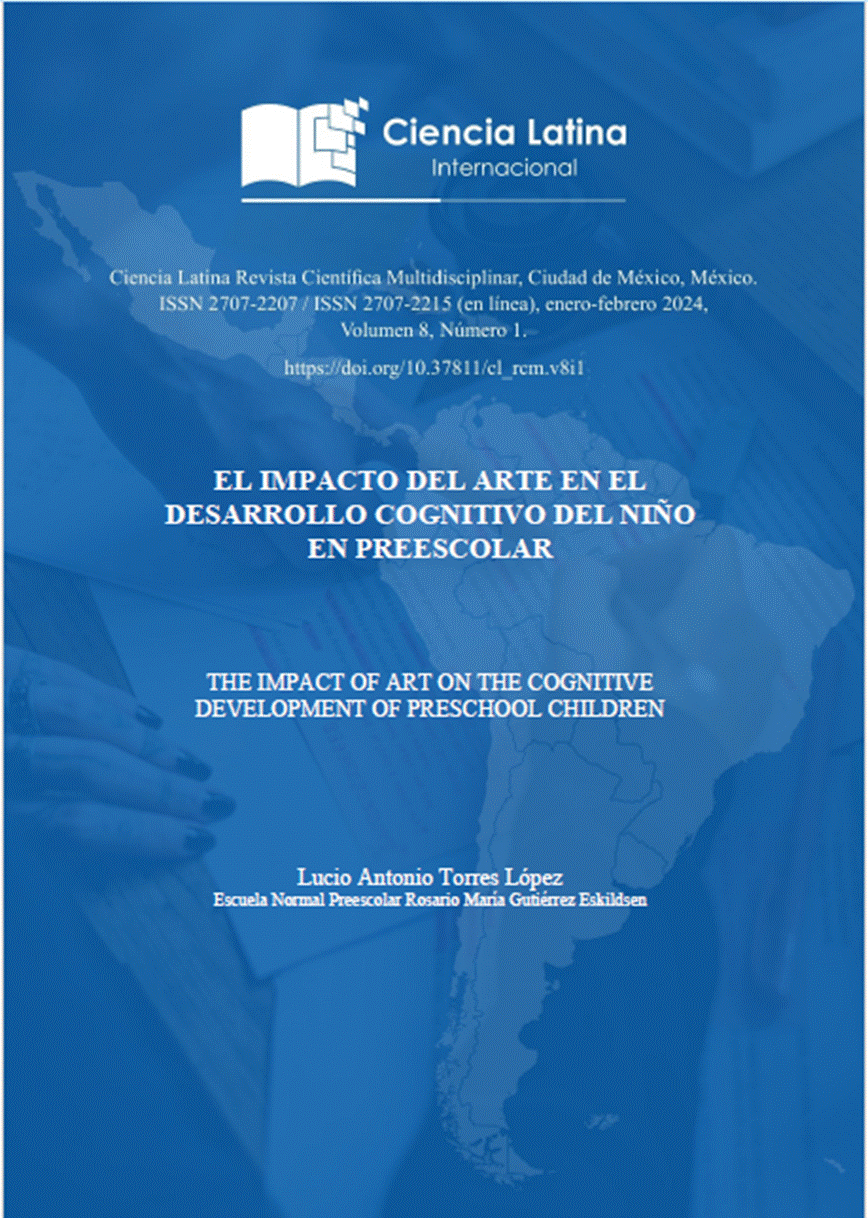 Ciencia Latina
Internacional

Ciencia Latina Revista Científica Multidisciplinar, Ciudad de México, México. ISSN 2707-2207 / ISSN 2707-2215 (en línea), enero-febrero 2024, Volumen 8, Número 1.

https://doi.org/10.37811/cl_rcm.v8i1

EL IMPACTO DEL ARTE EN EL DESARROLLO COGNITIVO DEL NIÑO EN PREESCOLAR

THE IMPACT OF ART ON THE COGNITIVE DEVELOPMENT OF PRESCHOOL CHILDREN

Lucio Antonio Torres López
Escuela Normal Preescolar Rosario María Gutiérrez Eskildsen